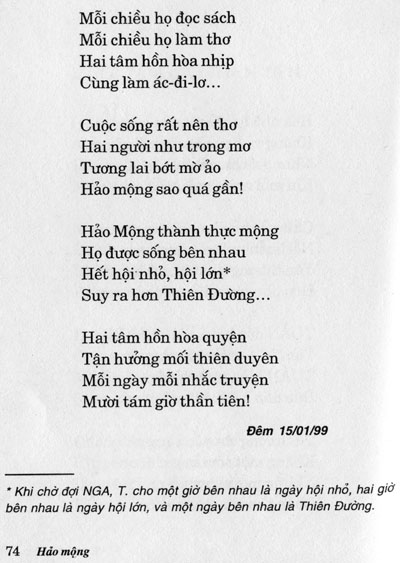 Mỗi chiều họ đọc sách
Mỗi chiều họ làm thơ
Hai tâm hồn hòa nhịp
Cùng làm ác-đi-lơ...

Cuộc sống rất nên thơ
Hai người như trong mơ
Tương lai bớt mờ ảo
Hảo mộng sao quá gần!

Hảo Mộng thành thực mộng
Họ được sống bên nhau
Hết hội nhỏ, hội lớn*
Suy ra hơn Thiên Đường...

Hai tâm hồn hòa quyện
Tận hưởng mối thiên duyên
Mỗi ngày mỗi nhắc truyện
Mười tám giờ thần tiên!

Đêm 15/01/99

* Khi chờ đợi NGA, T. cho một giờ bên nhau là ngày hội nhỏ, hai giờ bên nhau là ngày hội lớn, và một ngày bên nhau là Thiên Đường.

74 Hảo mộng